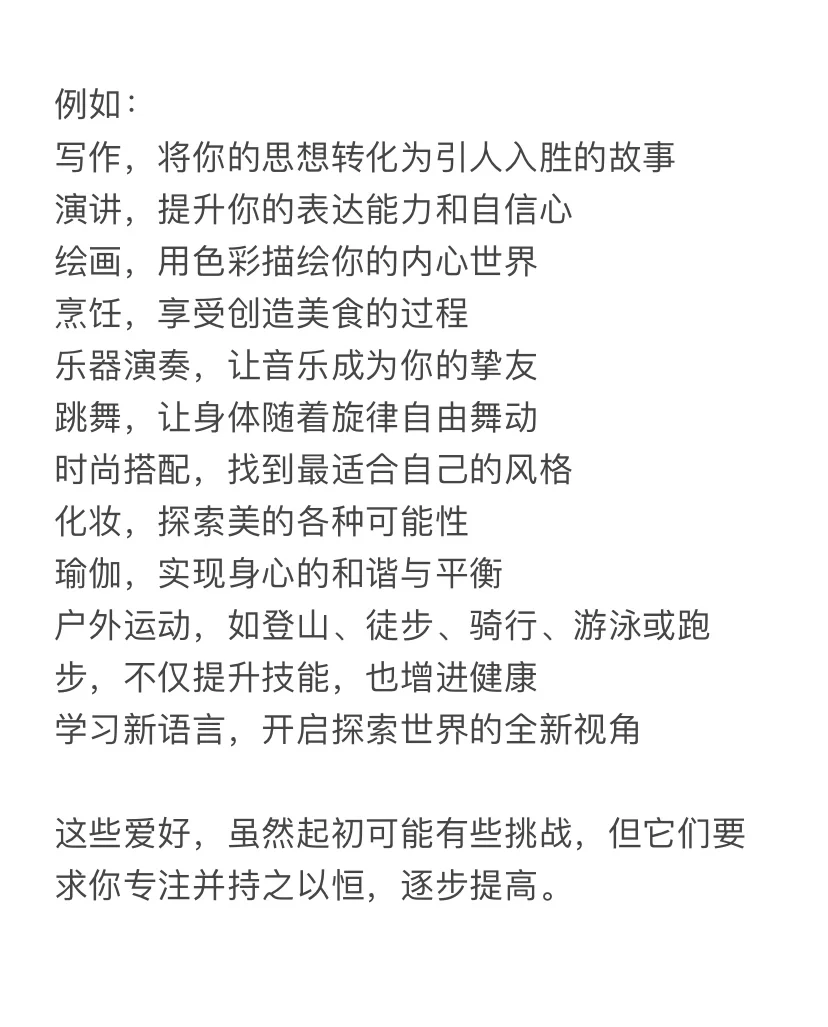 例如：
写作，将你的思想转化为引人入胜的故事
演讲，提升你的表达能力和自信心
绘画，用色彩描绘你的内心世界
烹饪，享受创造美食的过程
乐器演奏，让音乐成为你的挚友
跳舞，让身体随着旋律自由舞动
时尚搭配，找到最适合自己的风格
化妆，探索美的各种可能性
瑜伽，实现身心的和谐与平衡
户外运动，如登山、徒步、骑行、游泳或跑步，不仅提升技能，也增进健康
学习新语言，开启探索世界的全新视角

这些爱好，虽然起初可能有些挑战，但它们要求你专注并持之以恒，逐步提高。